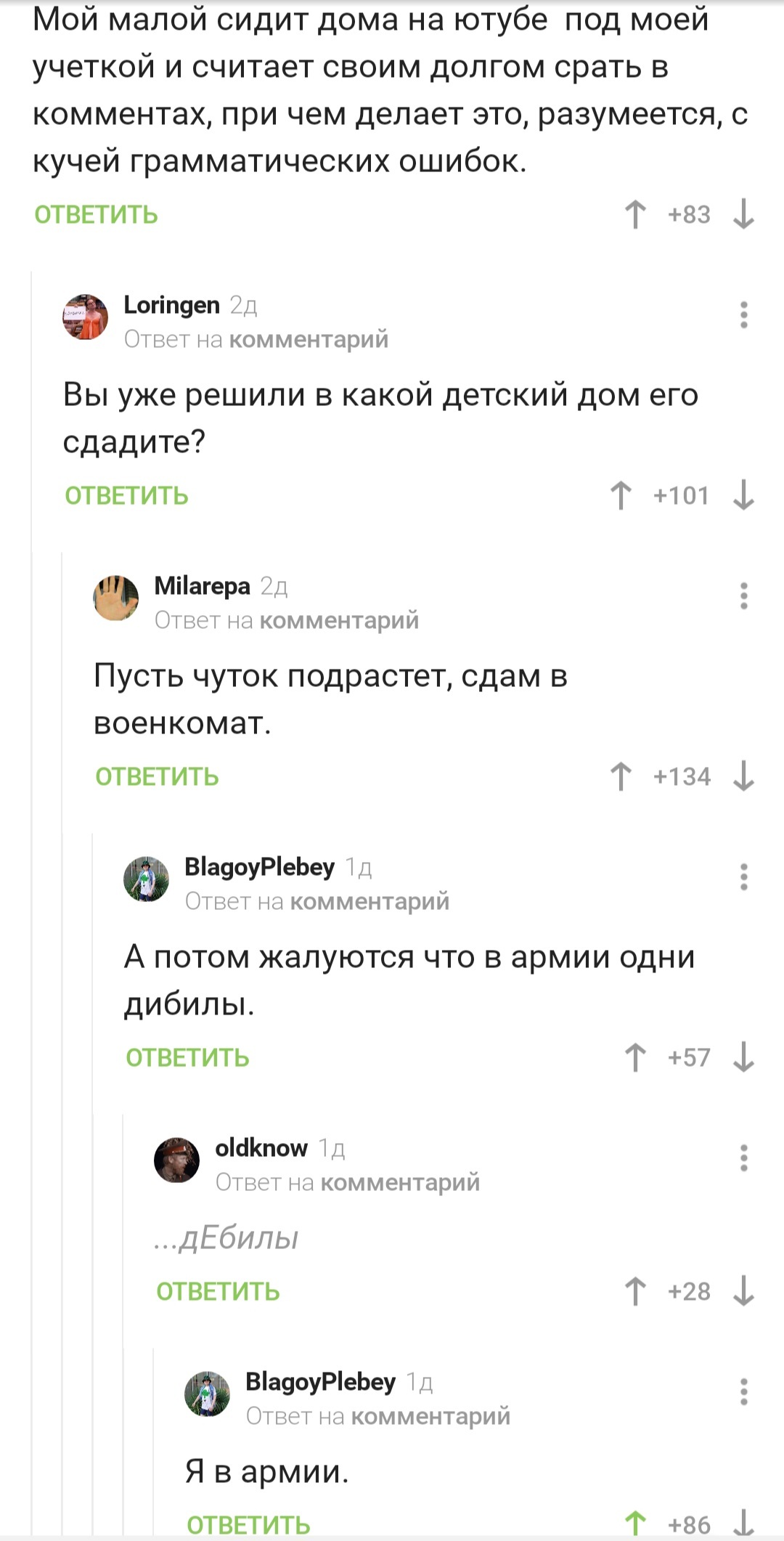 Мой малой сидит дома на ютубе под моей учеткой и считает своим долгом срать в комментах, при чем делает это, разумеется, с кучей грамматических ошибок.

ОТВЕТИТЬ +83

Loringen 2д
Ответ на комментарий

Вы уже решили в какой детский дом его сдадите?

ОТВЕТИТЬ +101

Milarepa 2д
Ответ на комментарий

Пусть чуток подрастет, сдам в военкомат.

ОТВЕТИТЬ +134

BlagoyPlebey 1д
Ответ на комментарий

А потом жалуются что в армии одни дибилы.

ОТВЕТИТЬ +57

oldknow 1д
Ответ на комментарий

...дЕбилы

ОТВЕТИТЬ +28

BlagoyPlebey 1д
Ответ на комментарий

Я в армии.

ОТВЕТИТЬ +86